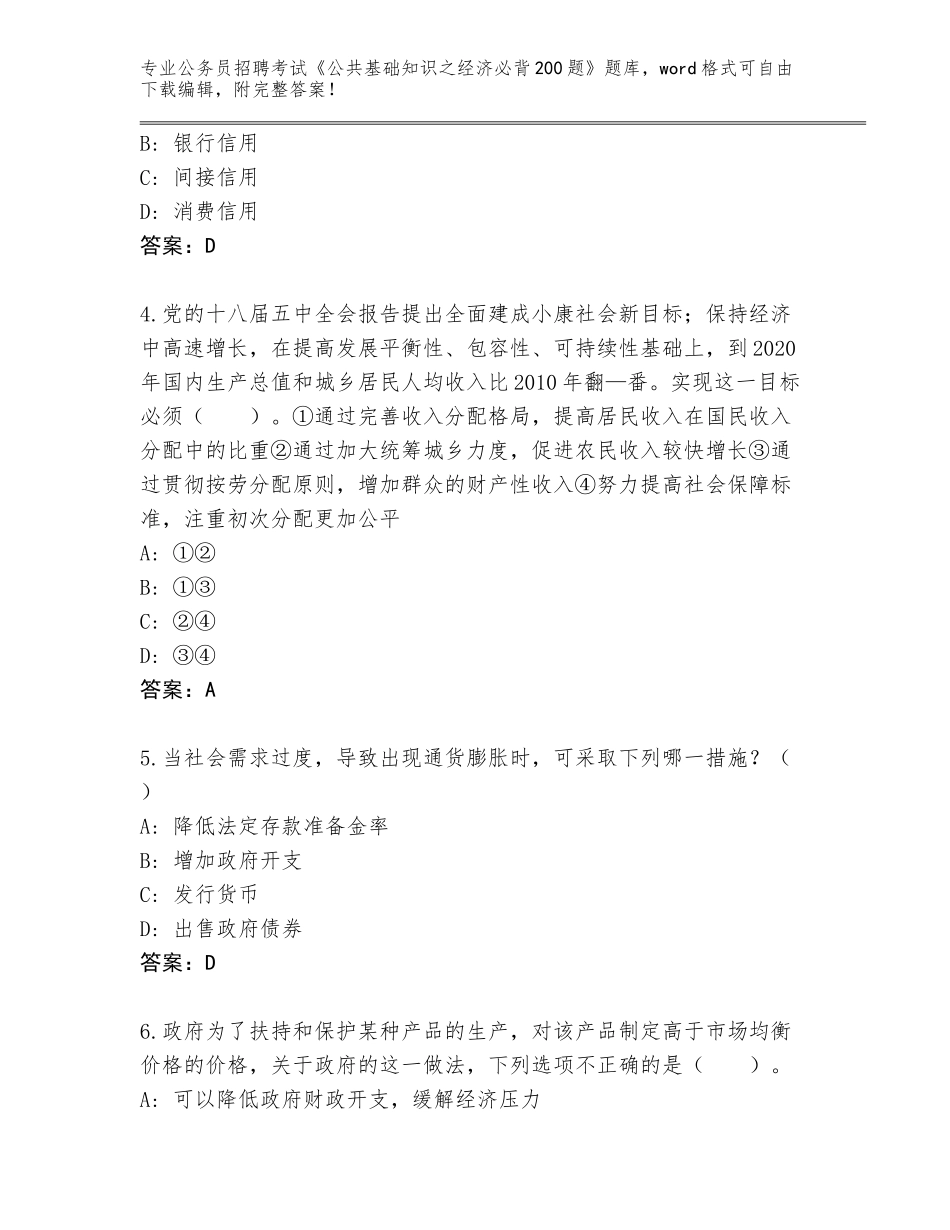 专业公务员招聘考试《公共基础知识之经济必背200题》题库，word格式可自由下载编辑，附完整答案！

B：银行信用
C：间接信用
D：消费信用
答案：D

4.党的十八届五中全会报告提出全面建成小康社会新目标；保持经济中高速增长，在提高发展平衡性、包容性、可持续性基础上，到2020年国内生产总值和城乡居民人均收入比2010年翻—番。实现这一目标必须（　　）。①通过完善收入分配格局，提高居民收入在国民收入分配中的比重②通过加大统筹城乡力度，促进农民收入较快增长③通过贯彻按劳分配原则，增加群众的财产性收入④努力提高社会保障标准，注重初次分配更加公平
A：①②
B：①③
C：②④
D：③④
答案：A

5.当社会需求过度，导致出现通货膨胀时，可采取下列哪一措施？（　）
A：降低法定存款准备金率
B：增加政府开支
C：发行货币
D：出售政府债券
答案：D

6.政府为了扶持和保护某种产品的生产，对该产品制定高于市场均衡价格的价格，关于政府的这一做法，下列选项不正确的是（　　）。
A：可以降低政府财政开支，缓解经济压力